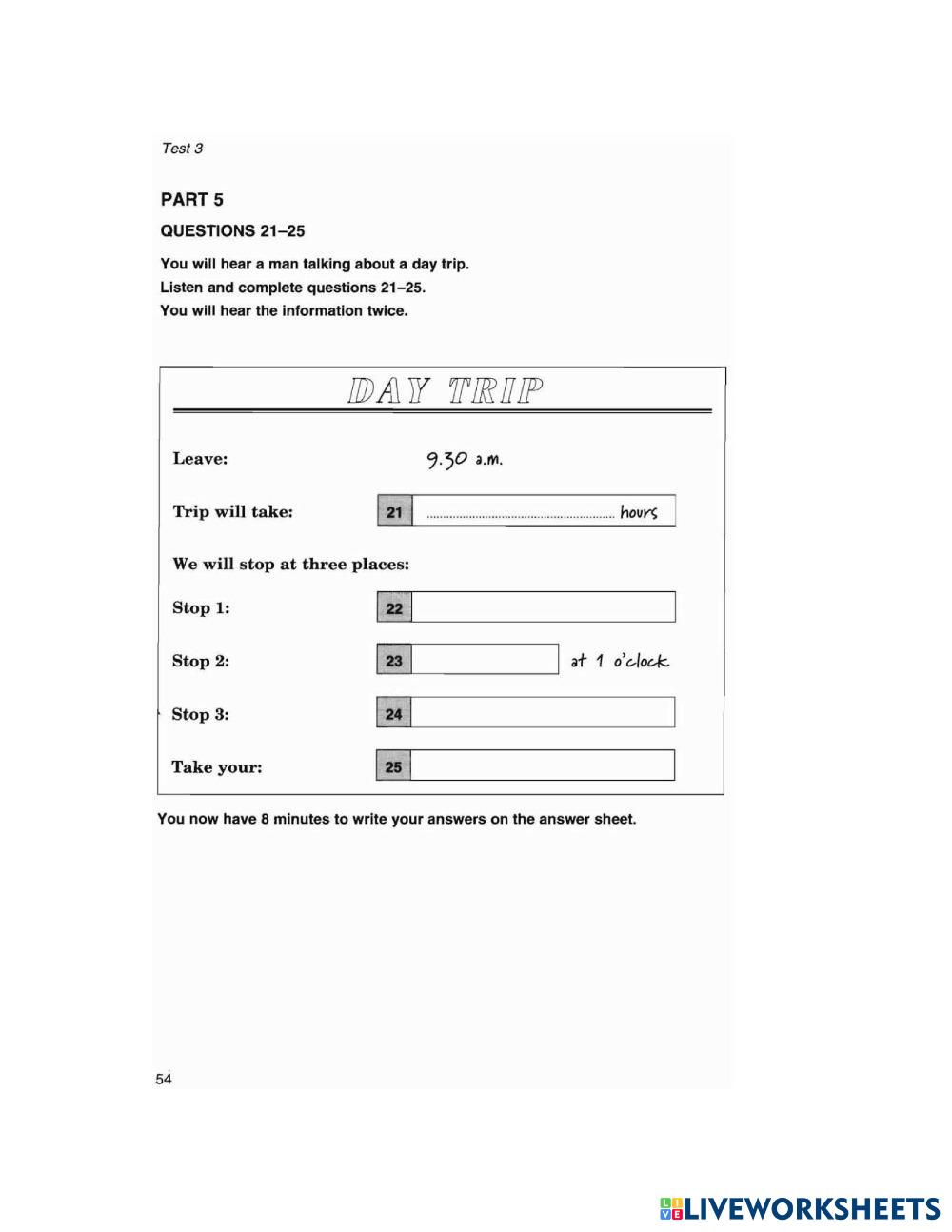 Test 3

PART 5

QUESTIONS 21–25

You will hear a man talking about a day trip.
Listen and complete questions 21–25.
You will hear the information twice.

DAY TRIP

Leave: 9.30 a.m.

Trip will take: 21 ........................ hours

We will stop at three places:

Stop 1: 22

Stop 2: 23 at 1 o'clock

Stop 3: 24

Take your: 25

You now have 8 minutes to write your answers on the answer sheet.

54

LIVEWORKSHEETS